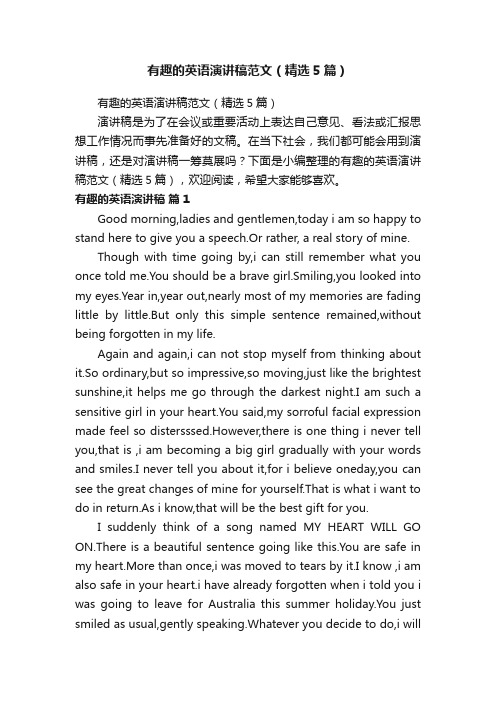 有趣的英语演讲稿范文（精选5篇）

有趣的英语演讲稿范文（精选5篇）

演讲稿是为了在会议或重要活动上表达自己意见、看法或汇报思想工作情况而事先准备好的文稿。在当下社会，我们都可能会用到演讲稿，还是对演讲稿一筹莫展吗？下面是小编整理的有趣的英语演讲稿范文（精选5篇），欢迎阅读，希望大家能够喜欢。

有趣的英语演讲稿 篇1

Good morning,ladies and gentlemen,today i am so happy to stand here to give you a speech.Or rather, a real story of mine.

Though with time going by,i can still remember what you once told me.You should be a brave girl.Smiling,you looked into my eyes.Year in,year out,nearly most of my memories are fading little by little.But only this simple sentence remained,without being forgotten in my life.

Again and again,i can not stop myself from thinking about it.So ordinary,but so impressive,so moving,just like the brightest sunshine,it helps me go through the darkest night.I am such a sensitive girl in your heart.You said,my sorroful facial expression made feel so distersssed.However,there is one thing i never tell you,that is ,i am becoming a big girl gradually with your words and smiles.I never tell you about it,for i believe oneday,you can see the great changes of mine for yourself.That is what i want to do in return.As i know,that will be the best gift for you.

I suddenly think of a song named MY HEART WILL GO ON.There is a beautiful sentence going like this.You are safe in my heart.More than once,i was moved to tears by it.I know ,i am also safe in your heart.i have already forgotten when i told you i was going to leave for Australia this summer holiday.You just smiled as usual,gently speaking.Whatever you decide to do,i will